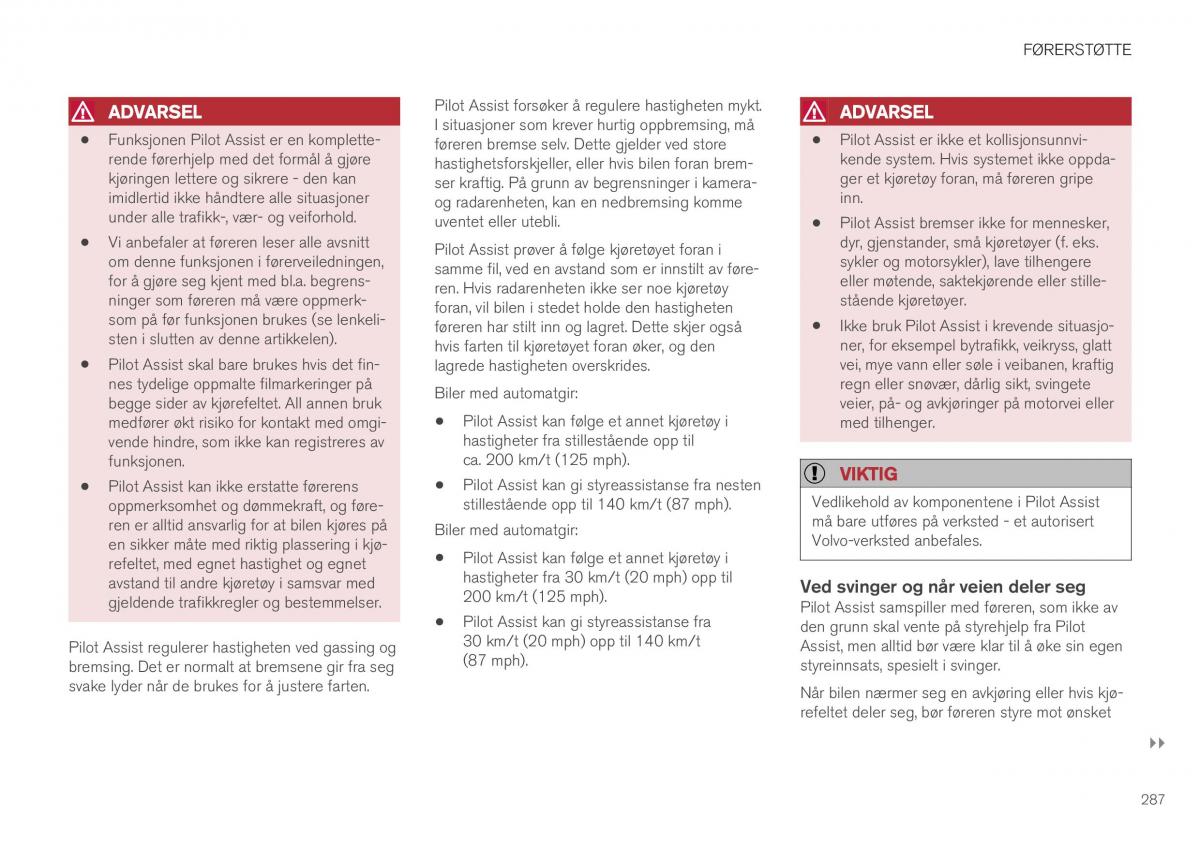 FØRERSTØTTE

ADVARSEL

- Funksjonen Pilot Assist er en kompletterende førerhjelp med det formål å gjøre kjøringen lettere og sikrere - den kan imidlertid ikke håndtere alle situasjoner under alle trafikk-, vær- og veiforhold.
- Vi anbefaler at føreren leser alle avsnitt om denne funksjonen i førerveiledningen, for å gjøre seg kjent med bl.a. begrensninger som føreren må være oppmerksom på før funksjonen brukes (se lenkelisten i slutten av denne artikkelen).
- Pilot Assist skal bare brukes hvis det finnes tydelige oppmalte filmarkeringer på begge sider av kjørefeltet. All annen bruk medfører økt risiko for kontakt med omgivende hindre, som ikke kan registreres av funksjonen.
- Pilot Assist kan ikke erstatte førerens oppmerksomhet og dømmekraft, og føreren er alltid ansvarlig for at bilen kjøres på en sikker måte med riktig plassering i kjørefeltet, med egnet hastighet og egnet avstand til andre kjøretøy i samsvar med gjeldende trafikkregler og bestemmelser.

Pilot Assist regulerer hastigheten ved gassing og bremsing. Det er normalt at bremsene gir fra seg svake lyder når de brukes for å justere farten.

Pilot Assist forsøker å regulere hastigheten mykt. I situasjoner som krever hurtig oppbremsing, må føreren bremse selv. Dette gjelder ved store hastighetsforskjeller, eller hvis bilen foran bremser kraftig. På grunn av begrensninger i kamera- og radarenheten, kan en nedbremsing komme uventet eller utebli.

Pilot Assist prøver å følge kjøretøyet foran i samme fil, ved en avstand som er innstilt av føreren. Hvis radarenheten ikke ser noe kjøretøy foran, vil bilen i stedet holde den hastigheten føreren har stilt inn og lagret. Dette skjer også hvis farten til kjøretøyet foran øker, og den lagrede hastigheten overskrides.

Biler med automatgir:

- Pilot Assist kan følge et annet kjøretøy i hastigheter fra stillestående opp til ca. 200 km/t (125 mph).
- Pilot Assist kan gi styreassistanse fra nesten stillestående opp til 140 km/t (87 mph).

Biler med automatgir:

- Pilot Assist kan følge et annet kjøretøy i hastigheter fra 30 km/t (20 mph) opp til 200 km/t (125 mph).
- Pilot Assist kan gi styreassistanse fra 30 km/t (20 mph) opp til 140 km/t (87 mph).

ADVARSEL

- Pilot Assist er ikke et kollisjonsunnvikende system. Hvis systemet ikke oppdager et kjøretøy foran, må føreren gripe inn.
- Pilot Assist bremser ikke for mennesker, dyr, gjenstander, små kjøretøyer (f. eks. sykler og motorsykler), lave tilhengere eller møtende, saktekjørende eller stillestående kjøretøyer.
- Ikke bruk Pilot Assist i krevende situasjoner, for eksempel bytrafikk, veikryss, glatt vei, mye vann eller søle i veibanen, kraftig regn eller snøvær, dårlig sikt, svingete veier, på- og avkjøringer på motorvei eller med tilhenger.

VIKTIG

Vedlikehold av komponentene i Pilot Assist må bare utføres på verksted - et autorisert Volvo-verksted anbefales.

Ved svinger og når veien deler seg
Pilot Assist samspiller med føreren, som ikke av den grunn skal vente på styrehjelp fra Pilot Assist, men alltid bør være klar til å øke sin egen styreinnsats, spesielt i svinger.

Når bilen nærmer seg en avkjøring eller hvis kjørefeltet deler seg, bør føreren styre mot ønsket

287